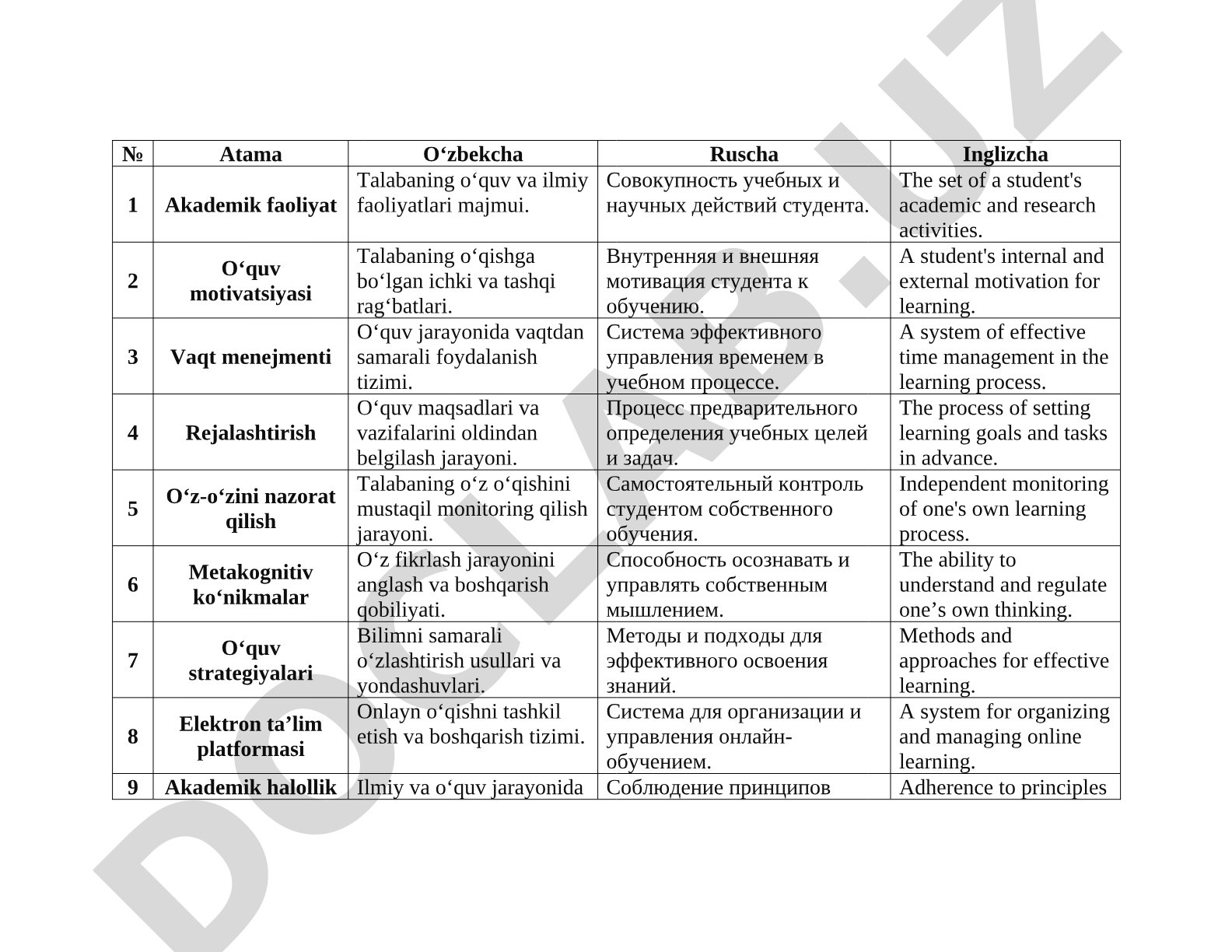 | № | Atama | O‘zbekcha | Ruscha | Inglizcha |
|---|---|---|---|---|
| 1 | Akademik faoliyat | Talabaning o‘quv va ilmiy faoliyatlari majmui. | Совокупность учебных и научных действий студента. | The set of a student's academic and research activities. |
| 2 | O‘quv motivatsiyasi | Talabaning o‘qishga bo‘lgan ichki va tashqi rag‘batlari. | Внутренняя и внешняя мотивация студента к обучению. | A student's internal and external motivation for learning. |
| 3 | Vaqt menejmenti | O‘quv jarayonida vaqtdan samarali foydalanish tizimi. | Система эффективного управления временем в учебном процессе. | A system of effective time management in the learning process. |
| 4 | Rejalashtirish | O‘quv maqsadlari va vazifalarini oldindan belgilash jarayoni. | Процесс предварительного определения учебных целей и задач. | The process of setting learning goals and tasks in advance. |
| 5 | O‘z-o‘zini nazorat qilish | Talabaning o‘z o‘qishini mustaqil monitoring qilish jarayoni. | Самостоятельный контроль студентом собственного обучения. | Independent monitoring of one's own learning process. |
| 6 | Metakognitiv ko‘nikmalar | O‘z fikrlash jarayonini anglash va boshqarish qobiliyati. | Способность осознавать и управлять собственным мышлением. | The ability to understand and regulate one’s own thinking. |
| 7 | O‘quv strategiyalari | Bilimni samarali o‘zlashtirish usullari va yondashuvlari. | Методы и подходы для эффективного освоения знаний. | Methods and approaches for effective learning. |
| 8 | Elektron ta’lim platformasi | Onlayn o‘qishni tashkil etish va boshqarish tizimi. | Система для организации и управления онлайн-обучением. | A system for organizing and managing online learning. |
| 9 | Akademik halollik | Ilmiy va o‘quv jarayonida | Соблюдение принципов | Adherence to principles |

DOCLAB.UZ